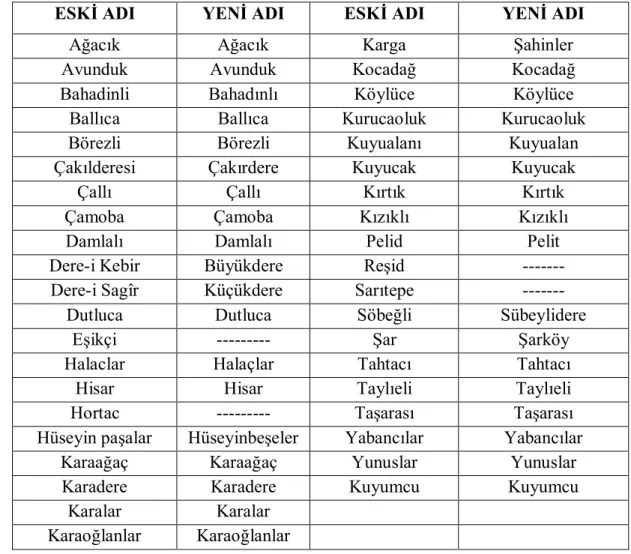 | ESKİ ADI | YENİ ADI | ESKİ ADI | YENİ ADI |
|---|---|---|---|
| Ağacık | Ağacık | Karga | Şahinler |
| Avunduk | Avunduk | Kocadağ | Kocadağ |
| Bahadinli | Bahadınlı | Köylüce | Köylüce |
| Ballıca | Ballıca | Kurucaoluk | Kurucaoluk |
| Börezli | Börezli | Kuyualanı | Kuyualan |
| Çakılderesi | Çakırdere | Kuyucak | Kuyucak |
| Çallı | Çallı | Kırtık | Kırtık |
| Çamoba | Çamoba | Kızıklı | Kızıklı |
| Damlalı | Damlalı | Pelid | Pelit |
| Dere-i Kebir | Büyükdere | Reşid | ------- |
| Dere-i Sagîr | Küçükdere | Sarıtepe | ------- |
| Dutluca | Dutluca | Söbeğli | Sübeylidere |
| Eşikçi | --------- | Şar | Şarköy |
| Halaclar | Halaçlar | Tahtacı | Tahtacı |
| Hisar | Hisar | Taylıeli | Taylıeli |
| Hortac | --------- | Taşarası | Taşarası |
| Hüseyin paşalar | Hüseyinbeşeler | Yabancılar | Yabancılar |
| Karaağaç | Karaağaç | Yunuslar | Yunuslar |
| Karadere | Karadere | Kuyumcu | Kuyumcu |
| Karalar | Karalar | | |
| Karaoğlanlar | Karaoğlanlar | | |